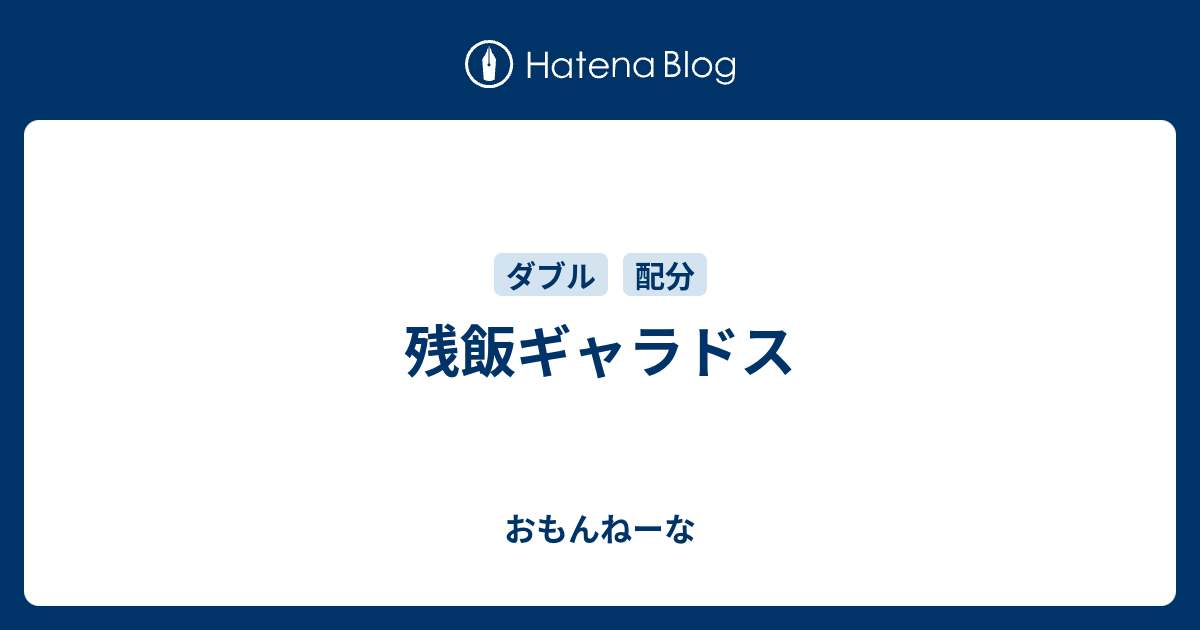 Hatena Blog

ダブル 配分

残飯ギャラドス

おもんねーな